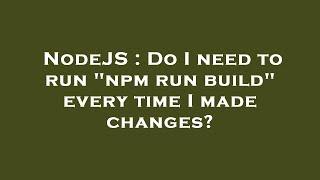 NodeJS : Do I need to run "npm run build" every time I made changes?